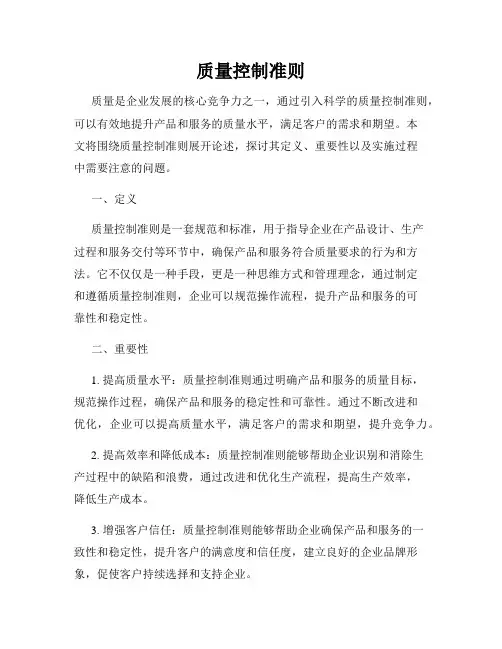 质量控制准则

质量是企业发展的核心竞争力之一，通过引入科学的质量控制准则，可以有效地提升产品和服务的质量水平，满足客户的需求和期望。本文将围绕质量控制准则展开论述，探讨其定义、重要性以及实施过程中需要注意的问题。

一、定义

质量控制准则是一套规范和标准，用于指导企业在产品设计、生产过程和服务交付等环节中，确保产品和服务符合质量要求的行为和方法。它不仅仅是一种手段，更是一种思维方式和管理理念，通过制定和遵循质量控制准则，企业可以规范操作流程，提升产品和服务的可靠性和稳定性。

二、重要性

1. 提高质量水平：质量控制准则通过明确产品和服务的质量目标，规范操作过程，确保产品和服务的稳定性和可靠性。通过不断改进和优化，企业可以提高质量水平，满足客户的需求和期望，提升竞争力。

2. 提高效率和降低成本：质量控制准则能够帮助企业识别和消除生产过程中的缺陷和浪费，通过改进和优化生产流程，提高生产效率，降低生产成本。

3. 增强客户信任：质量控制准则能够帮助企业确保产品和服务的一致性和稳定性，提升客户的满意度和信任度，建立良好的企业品牌形象，促使客户持续选择和支持企业。